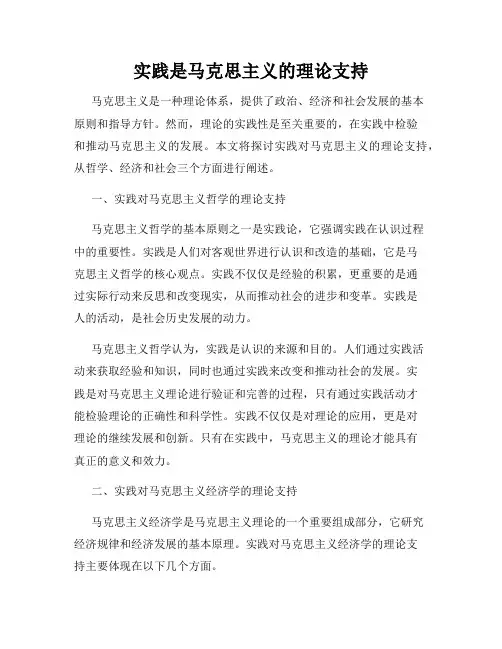 实践是马克思主义的理论支持

马克思主义是一种理论体系，提供了政治、经济和社会发展的基本原则和指导方针。然而，理论的实践性是至关重要的，在实践中检验和推动马克思主义的发展。本文将探讨实践对马克思主义的理论支持，从哲学、经济和社会三个方面进行阐述。

一、实践对马克思主义哲学的理论支持

马克思主义哲学的基本原则之一是实践论，它强调实践在认识过程中的重要性。实践是人们对客观世界进行认识和改造的基础，它是马克思主义哲学的核心观点。实践不仅仅是经验的积累，更重要的是通过实际行动来反思和改变现实，从而推动社会的进步和变革。实践是人的活动，是社会历史发展的动力。

马克思主义哲学认为，实践是认识的来源和目的。人们通过实践活动来获取经验和知识，同时也通过实践来改变和推动社会的发展。实践是对马克思主义理论进行验证和完善的过程，只有通过实践活动才能检验理论的正确性和科学性。实践不仅仅是对理论的应用，更是对理论的继续发展和创新。只有在实践中，马克思主义的理论才能具有真正的意义和效力。

二、实践对马克思主义经济学的理论支持

马克思主义经济学是马克思主义理论的一个重要组成部分，它研究经济规律和经济发展的基本原理。实践对马克思主义经济学的理论支持主要体现在以下几个方面。